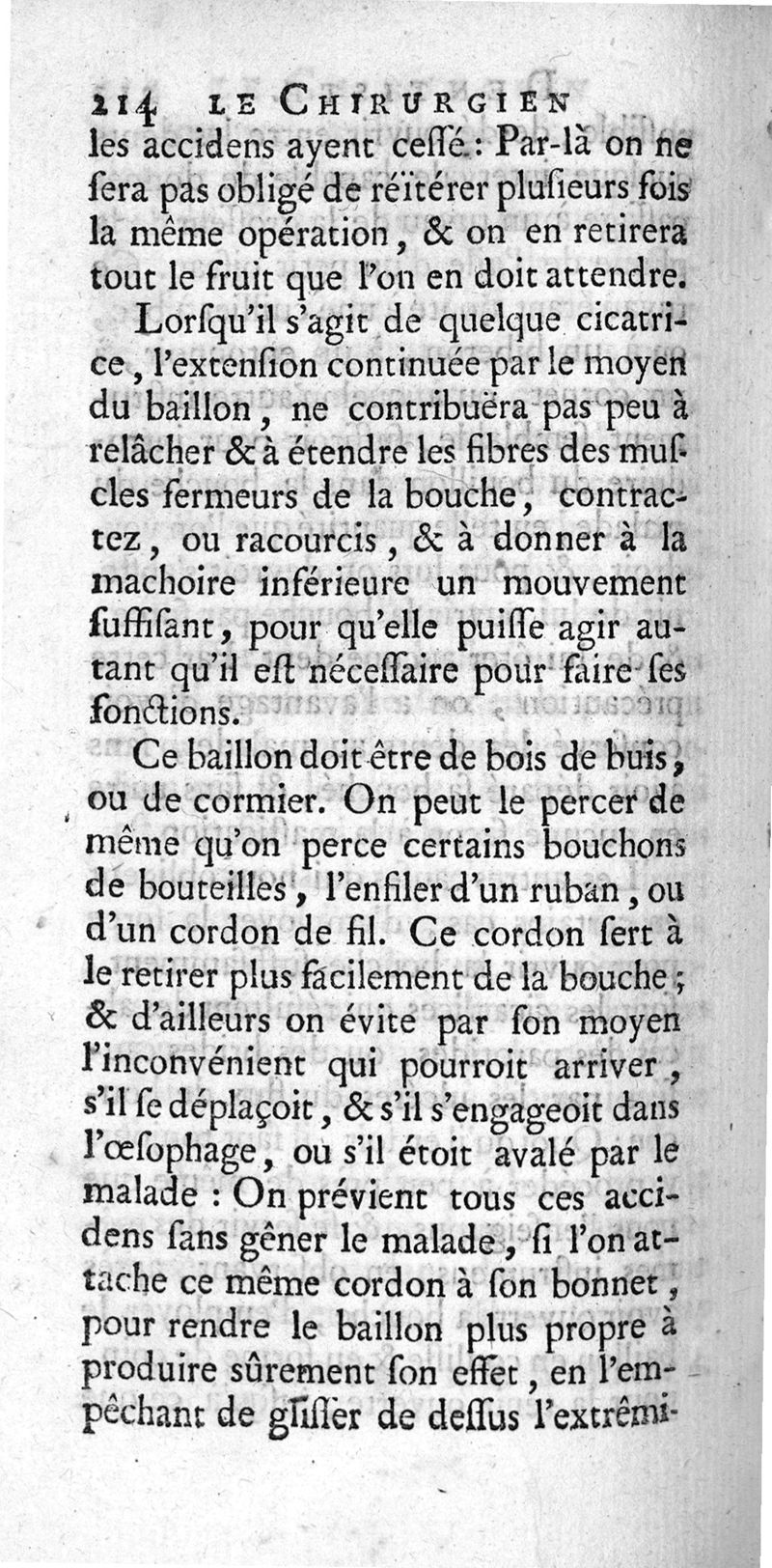 214 LE CHIRURGIEN

les accidens ayent cessé : Par-là on ne sera pas obligé de réïtérer plusieurs fois la même opération, & on en retirera tout le fruit que l'on en doit attendre.

Lorsqu'il s'agit de quelque cicatrice, l'extension continuée par le moyen du baillon, ne contribuëra pas peu à relâcher & à étendre les fibres des muscles fermeurs de la bouche, contractez, ou racourcis, & à donner à la machoire inférieure un mouvement suffisant, pour qu'elle puisse agir autant qu'il est nécessaire pour faire ses fonctions.

Ce baillon doit être de bois de buis, ou de cormier. On peut le percer de même qu'on perce certains bouchons de bouteilles, l'enfiler d'un ruban, ou d'un cordon de fil. Ce cordon sert à le retirer plus facilement de la bouche ; & d'ailleurs on évite par son moyen l'inconvénient qui pourroit arriver, s'il se déplaçoit, & s'il s'engageoit dans l'œsophage, ou s'il étoit avalé par le malade : On prévient tous ces accidens sans gêner le malade, si l'on attache ce même cordon à son bonnet, pour rendre le baillon plus propre à produire sûrement son effet, en l'empêchant de glisser de dessus l'extrêmi-